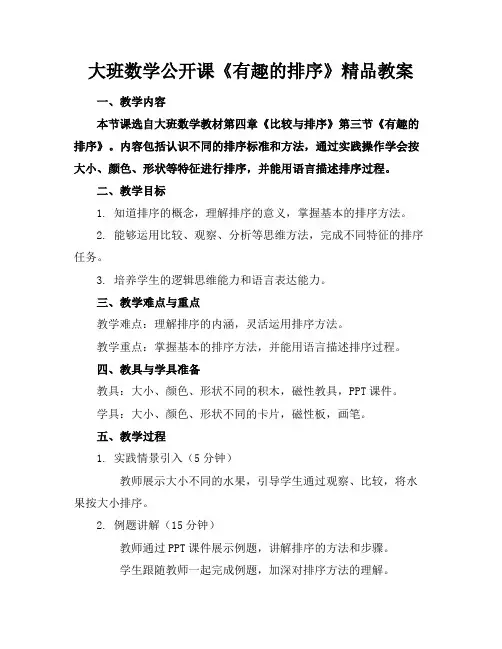 大班数学公开课《有趣的排序》精品教案

一、教学内容

本节课选自大班数学教材第四章《比较与排序》第三节《有趣的排序》。内容包括认识不同的排序标准和方法，通过实践操作学会按大小、颜色、形状等特征进行排序，并能用语言描述排序过程。

二、教学目标

1. 知道排序的概念，理解排序的意义，掌握基本的排序方法。

2. 能够运用比较、观察、分析等思维方法，完成不同特征的排序任务。

3. 培养学生的逻辑思维能力和语言表达能力。

三、教学难点与重点

教学难点：理解排序的内涵，灵活运用排序方法。

教学重点：掌握基本的排序方法，并能用语言描述排序过程。

四、教具与学具准备

教具：大小、颜色、形状不同的积木，磁性教具，PPT 课件。

学具：大小、颜色、形状不同的卡片，磁性板，画笔。

五、教学过程

1. 实践情景引入（5 分钟）

教师展示大小不同的水果，引导学生通过观察、比较，将水果按大小排序。

2. 例题讲解（15 分钟）

教师通过 PPT 课件展示例题，讲解排序的方法和步骤。

学生跟随教师一起完成例题，加深对排序方法的理解。